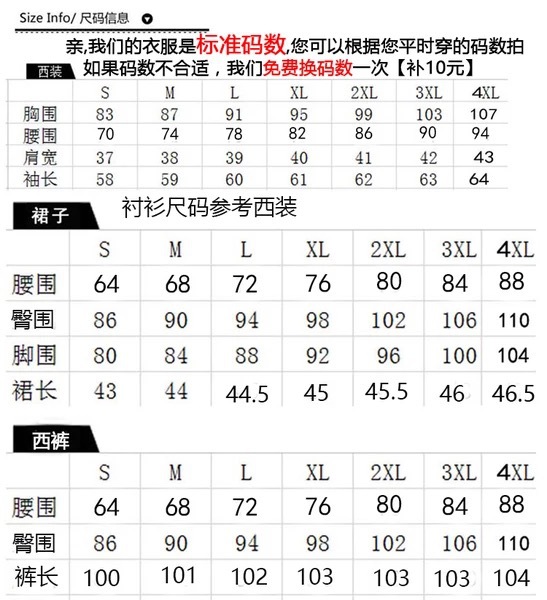 Size Info/ 尺码信息

亲,我们的衣服是标准码数,您可以根据您平时穿的码数拍
如果码数不合适，我们免费换码数一次【补10元】

西装

| | S | M | L | XL | 2XL | 3XL | 4XL |
|---|---|---|---|---|---|---|---|
| 胸围 | 83 | 87 | 91 | 95 | 99 | 103 | 107 |
| 腰围 | 70 | 74 | 78 | 82 | 86 | 90 | 94 |
| 肩宽 | 37 | 38 | 39 | 40 | 41 | 42 | 43 |
| 袖长 | 58 | 59 | 60 | 61 | 62 | 63 | 64 |

裙子

衬衫尺码参考西装

| | S | M | L | XL | 2XL | 3XL | 4XL |
|---|---|---|---|---|---|---|---|
| 腰围 | 64 | 68 | 72 | 76 | 80 | 84 | 88 |
| 臀围 | 86 | 90 | 94 | 98 | 102 | 106 | 110 |
| 脚围 | 80 | 84 | 88 | 92 | 96 | 100 | 104 |
| 裙长 | 43 | 44 | 44.5 | 45 | 45.5 | 46 | 46.5 |

西裤

| | S | M | L | XL | 2XL | 3XL | 4XL |
|---|---|---|---|---|---|---|---|
| 腰围 | 64 | 68 | 72 | 76 | 80 | 84 | 88 |
| 臀围 | 86 | 90 | 94 | 98 | 102 | 106 | 110 |
| 裤长 | 100 | 101 | 102 | 103 | 103 | 103 | 104 |